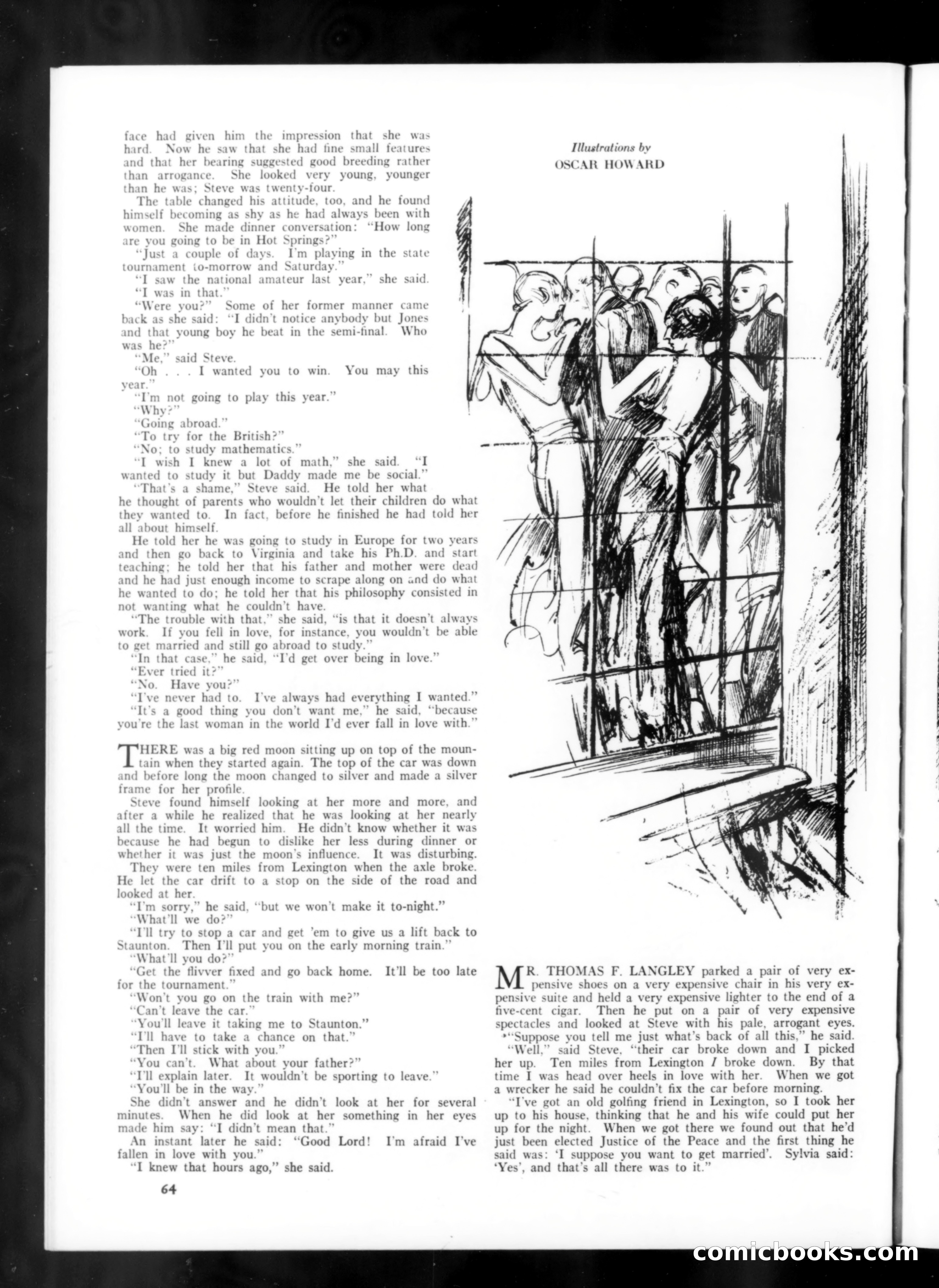 face had given him the impression that she was hard. Now he saw that she had fine small features and that her bearing suggested good breeding rather than arrogance. She looked very young, younger than he was; Steve was twenty-four.

The table changed his attitude, too, and he found himself becoming as shy as he had always been with women. She made dinner conversation: "How long are you going to be in Hot Springs?"

"Just a couple of days. I'm playing in the state tournament to-morrow and Saturday."

"I saw the national amateur last year," she said.

"I was in that."

"Were you?" Some of her former manner came back as she said: "I didn't notice anybody but Jones and that young boy he beat in the semi-final. Who was he?"

"Me," said Steve.

"Oh . . . I wanted you to win. You may this year."

"I'm not going to play this year."

"Why?"

"Going abroad."

"To try for the British?"

"No; to study mathematics."

"I wish I knew a lot of math," she said. "I wanted to study it but Daddy made me be social."

"That's a shame," Steve said. He told her what he thought of parents who wouldn't let their children do what they wanted to. In fact, before he finished he had told her all about himself.

He told her he was going to study in Europe for two years and then go back to Virginia and take his Ph.D. and start teaching; he told her that his father and mother were dead and he had just enough income to scrape along on and do what he wanted to do; he told her that his philosophy consisted in not wanting what he couldn't have.

"The trouble with that," she said, "is that it doesn't always work. If you fell in love, for instance, you wouldn't be able to get married and still go abroad to study."

"In that case," he said, "I'd get over being in love."

"Ever tried it?"

"No. Have you?"

"I've never had to. I've always had everything I wanted."

"It's a good thing you don't want me," he said, "because you're the last woman in the world I'd ever fall in love with."

THERE was a big red moon sitting up on top of the mountain when they started again. The top of the car was down and before long the moon changed to silver and made a silver frame for her profile.

Steve found himself looking at her more and more, and after a while he realized that he was looking at her nearly all the time. It worried him. He didn't know whether it was because he had begun to dislike her less during dinner or whether it was just the moon's influence. It was disturbing.

They were ten miles from Lexington when the axle broke. He let the car drift to a stop on the side of the road and looked at her.

"I'm sorry," he said, "but we won't make it to-night."

"What'll we do?"

"I'll try to stop a car and get 'em to give us a lift back to Staunton. Then I'll put you on the early morning train."

"What'll you do?"

"Get the flivver fixed and go back home. It'll be too late for the tournament."

"Won't you go on the train with me?"

"Can't leave the car."

"You'll leave it taking me to Staunton."

"I'll have to take a chance on that."

"Then I'll stick with you."

"You can't. What about your father?"

"I'll explain later. It wouldn't be sporting to leave."

"You'll be in the way."

She didn't answer and he didn't look at her for several minutes. When he did look at her something in her eyes made him say: "I didn't mean that."

An instant later he said: "Good Lord! I'm afraid I've fallen in love with you."

"I knew that hours ago," she said.

64

Illustrations by
OSCAR HOWARD

MR. THOMAS F. LANGLEY parked a pair of very expensive shoes on a very expensive chair in his very expensive suite and held a very expensive lighter to the end of a five-cent cigar. Then he put on a pair of very expensive spectacles and looked at Steve with his pale, arrogant eyes.

"Suppose you tell me just what's back of all this," he said.

"Well," said Steve, "their car broke down and I picked her up. Ten miles from Lexington I broke down. By that time I was head over heels in love with her. When we got a wrecker he said he couldn't fix the car before morning.

"I've got an old golfing friend in Lexington, so I took her up to his house, thinking that he and his wife could put her up for the night. When we got there we found out that he'd just been elected Justice of the Peace and the first thing he said was: 'I suppose you want to get married'. Sylvia said: 'Yes', and that's all there was to it."

comicbooks.com